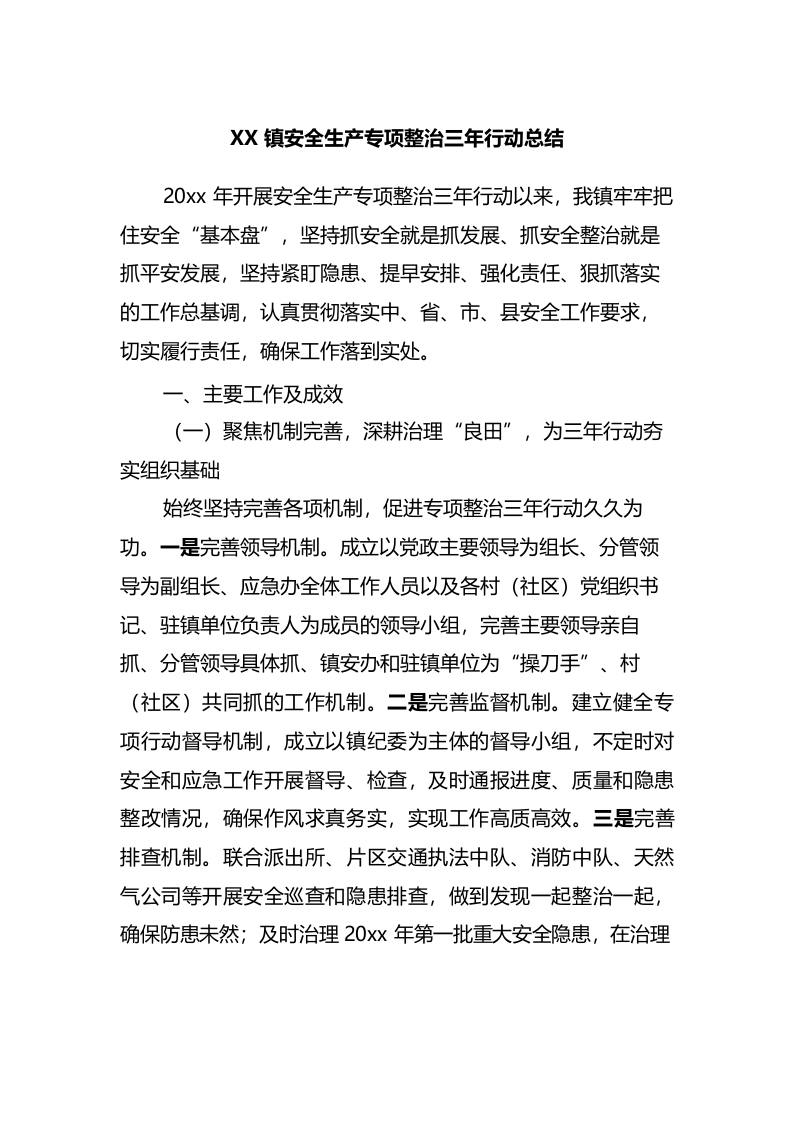 XX 镇安全生产专项整治三年行动总结

20xx 年开展安全生产专项整治三年行动以来，我镇牢牢把住安全“基本盘”，坚持抓安全就是抓发展、抓安全整治就是抓平安发展，坚持紧盯隐患、提早安排、强化责任、狠抓落实的工作总基调，认真贯彻落实中、省、市、县安全工作要求，切实履行责任，确保工作落到实处。

一、主要工作及成效

（一）聚焦机制完善，深耕治理“良田”，为三年行动夯实组织基础

始终坚持完善各项机制，促进专项整治三年行动久久为功。一是完善领导机制。成立以党政主要领导为组长、分管领导为副组长、应急办全体工作人员以及各村（社区）党组织书记、驻镇单位负责人为成员的领导小组，完善主要领导亲自抓、分管领导具体抓、镇安办和驻镇单位为“操刀手”、村（社区）共同抓的工作机制。二是完善监督机制。建立健全专项行动督导机制，成立以镇纪委为主体的督导小组，不定时对安全和应急工作开展督导、检查，及时通报进度、质量和隐患整改情况，确保作风求真务实，实现工作高质高效。三是完善排查机制。联合派出所、片区交通执法中队、消防中队、天然气公司等开展安全巡查和隐患排查，做到发现一起整治一起，确保防患未然；及时治理 20xx 年第一批重大安全隐患，在治理